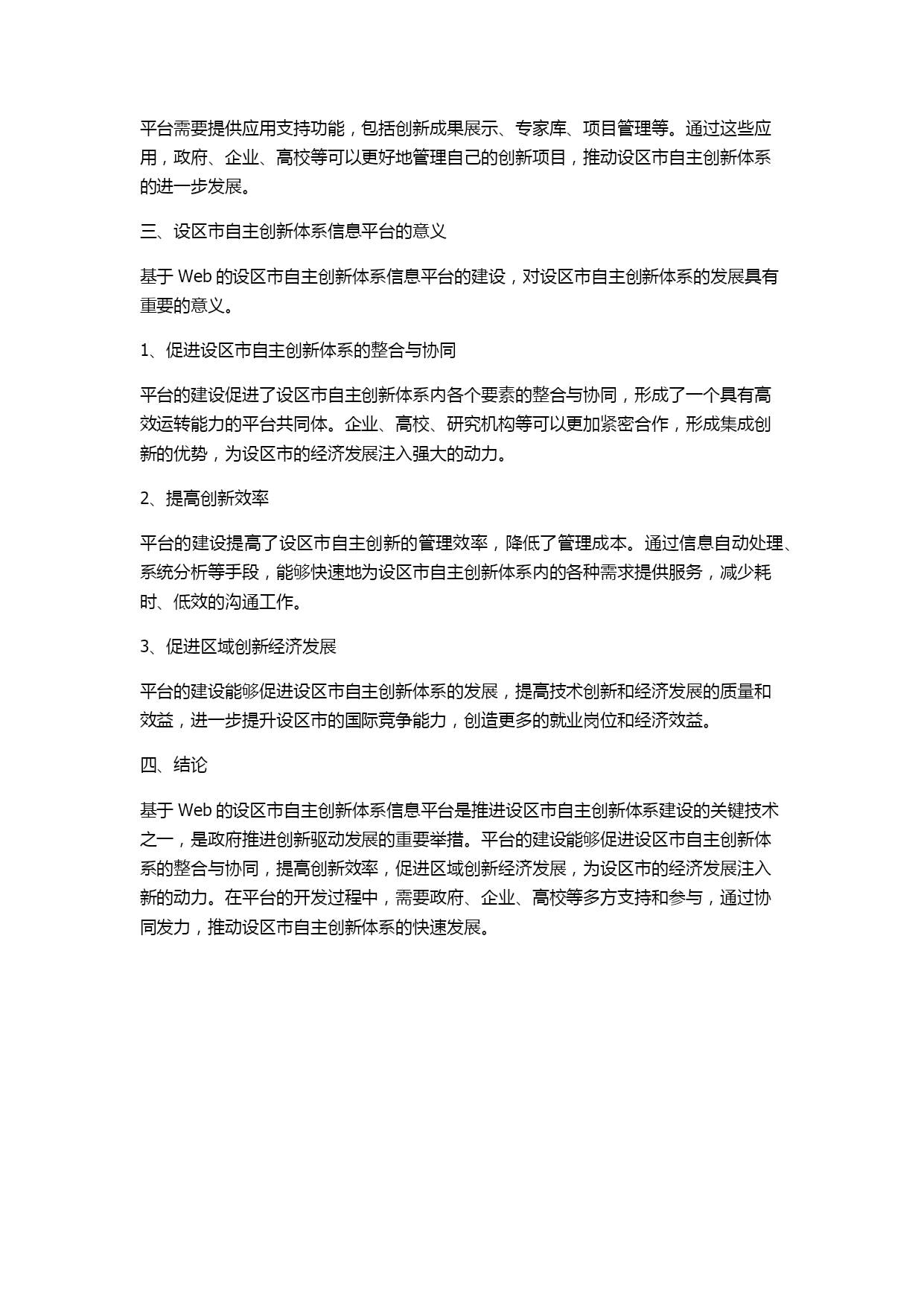 平台需要提供应用支持功能，包括创新成果展示、专家库、项目管理等。通过这些应用，政府、企业、高校等可以更好地管理自己的创新项目，推动设区市自主创新体系的进一步发展。

三、设区市自主创新体系信息平台的意义

基于 Web 的设区市自主创新体系信息平台的建设，对设区市自主创新体系的发展具有重要的意义。

1、促进设区市自主创新体系的整合与协同

平台的建设促进了设区市自主创新体系内各个要素的整合与协同，形成了一个具有高效运转能力的平台共同体。企业、高校、研究机构等可以更加紧密合作，形成集成创新的优势，为设区市的经济发展注入强大的动力。

2、提高创新效率

平台的建设提高了设区市自主创新的管理效率，降低了管理成本。通过信息自动处理、系统分析等手段，能够快速地为设区市自主创新体系内的各种需求提供服务，减少耗时、低效的沟通工作。

3、促进区域创新经济发展

平台的建设能够促进设区市自主创新体系的发展，提高技术创新和经济发展的质量和效益，进一步提升设区市的国际竞争能力，创造更多的就业岗位和经济效益。

四、结论

基于 Web 的设区市自主创新体系信息平台是推进设区市自主创新体系建设的关键技术之一，是政府推进创新驱动发展的重要举措。平台的建设能够促进设区市自主创新体系的整合与协同，提高创新效率，促进区域创新经济发展，为设区市的经济发展注入新的动力。在平台的开发过程中，需要政府、企业、高校等多方支持和参与，通过协同发力，推动设区市自主创新体系的快速发展。